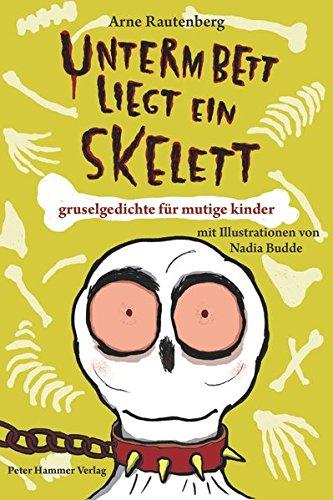 Arne Rautenberg

UNTERM BETT LIEGT EIN SKELETT

gruselgedichte für mutige kinder

mit Illustrationen von Nadia Budde

Peter Hammer Verlag